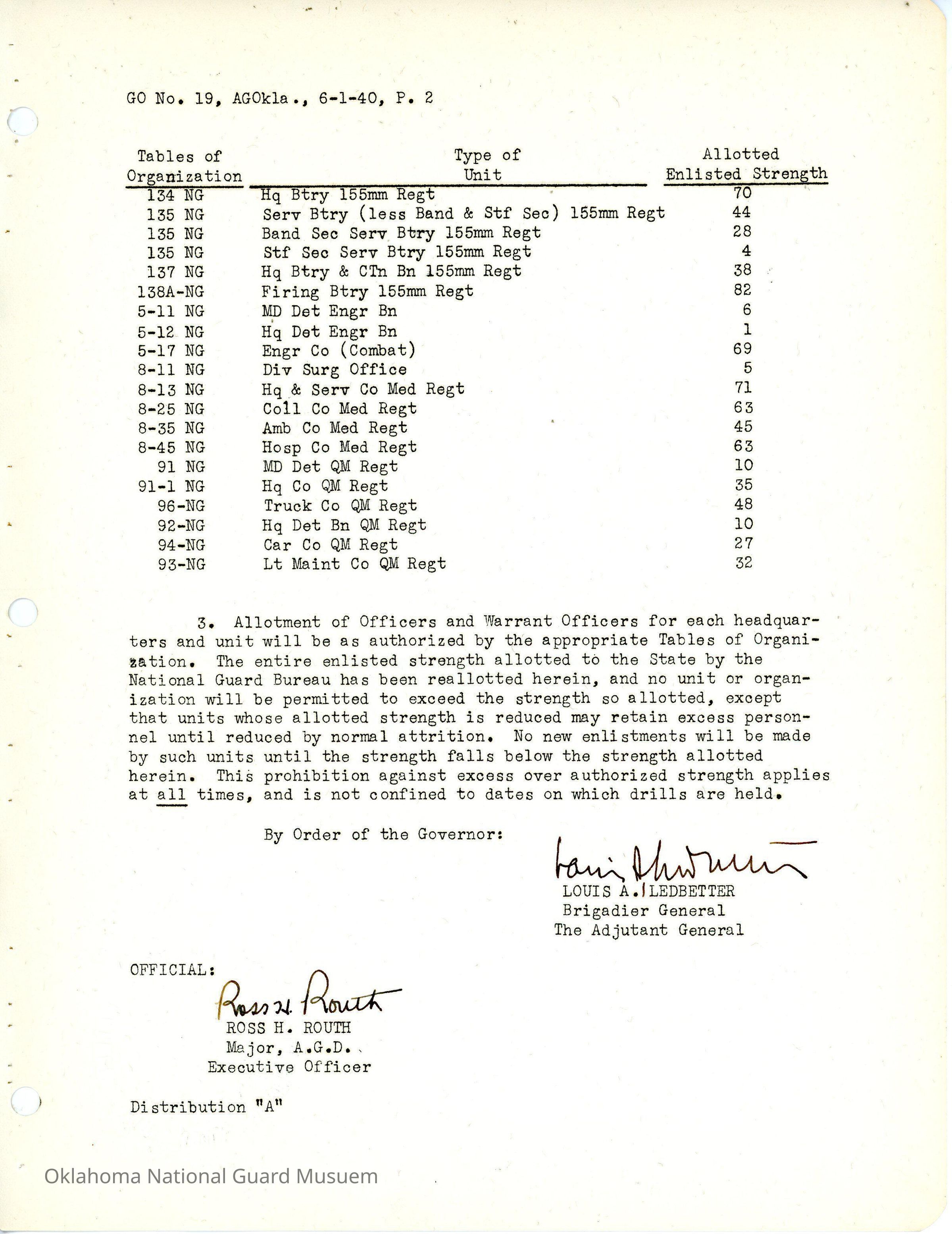 GO No. 19, AGOkla., 6-1-40, P. 2

| Tables of Organization | Type of Unit | Allotted Enlisted Strength |
|---|---|---|
| 134 NG | Hq Btry 155mm Regt | 70 |
| 135 NG | Serv Btry (less Band & Stf Sec) 155mm Regt | 44 |
| 135 NG | Band Sec Serv Btry 155mm Regt | 28 |
| 135 NG | Stf Sec Serv Btry 155mm Regt | 4 |
| 137 NG | Hq Btry & CTn Bn 155mm Regt | 38 |
| 138A-NG | Firing Btry 155mm Regt | 82 |
| 5-11 NG | MD Det Engr Bn | 6 |
| 5-12 NG | Hq Det Engr Bn | 1 |
| 5-17 NG | Engr Co (Combat) | 69 |
| 8-11 NG | Div Surg Office | 5 |
| 8-13 NG | Hq & Serv Co Med Regt | 71 |
| 8-25 NG | Coll Co Med Regt | 63 |
| 8-35 NG | Amb Co Med Regt | 45 |
| 8-45 NG | Hosp Co Med Regt | 63 |
| 91 NG | MD Det QM Regt | 10 |
| 91-1 NG | Hq Co QM Regt | 35 |
| 96-NG | Truck Co QM Regt | 48 |
| 92-NG | Hq Det Bn QM Regt | 10 |
| 94-NG | Car Co QM Regt | 27 |
| 93-NG | Lt Maint Co QM Regt | 32 |

3. Allotment of Officers and Warrant Officers for each headquarters and unit will be as authorized by the appropriate Tables of Organization. The entire enlisted strength allotted to the State by the National Guard Bureau has been reallotted herein, and no unit or organization will be permitted to exceed the strength so allotted, except that units whose allotted strength is reduced may retain excess personnel until reduced by normal attrition. No new enlistments will be made by such units until the strength falls below the strength allotted herein. This prohibition against excess over authorized strength applies at all times, and is not confined to dates on which drills are held.

By Order of the Governor:

Louis A Ledbetter
LOUIS A. LEDBETTER
Brigadier General
The Adjutant General

OFFICIAL:

Ross H. Routh
ROSS H. ROUTH
Major, A.G.D.
Executive Officer

Distribution "A"

Oklahoma National Guard Musuem